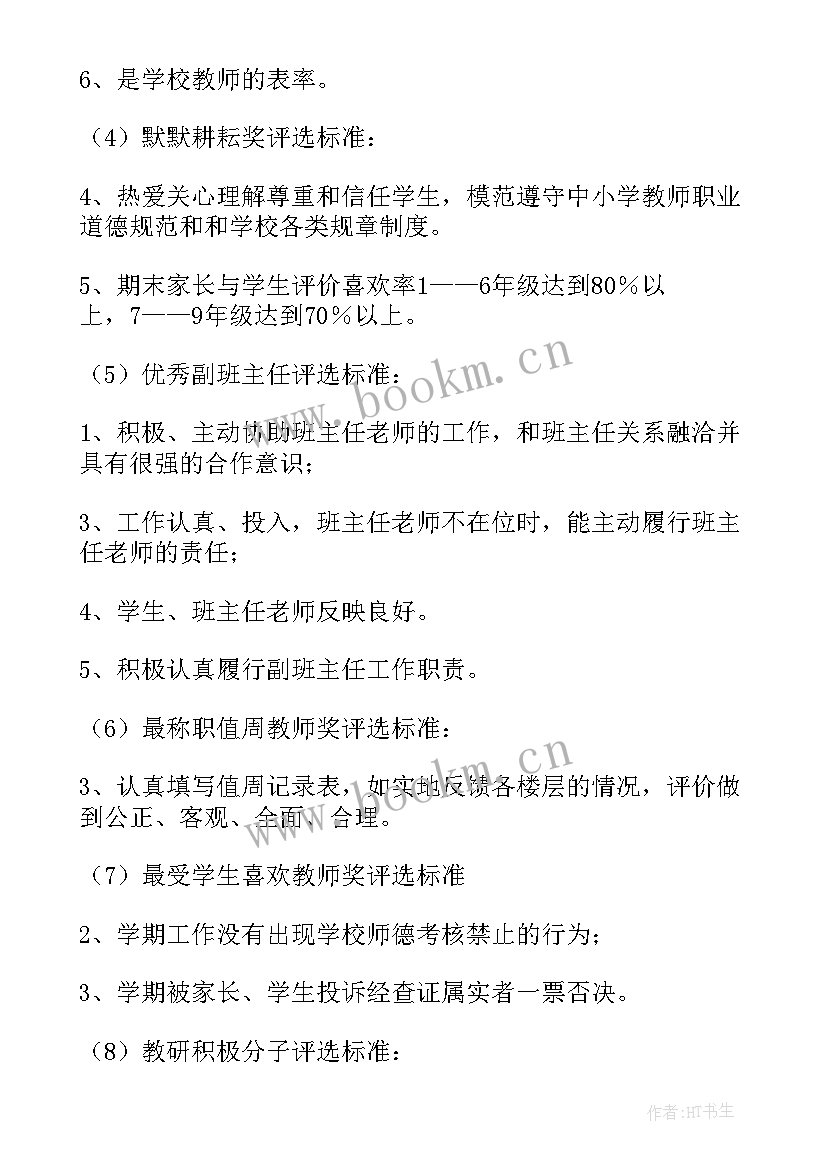 6、是学校教师的表率。

（4）默默耕耘奖评选标准：

4、热爱关心理解尊重和信任学生，模范遵守中小学教师职业道德规范和和学校各类规章制度。

5、期末家长与学生评价喜欢率1——6年级达到80％以上，7——9年级达到70％以上。

（5）优秀副班主任评选标准：

www.bookm.cn

1、积极、主动协助班主任老师的工作，和班主任关系融洽并具有很强的合作意识；

3、工作认真、投入，班主任老师不在位时，能主动履行班主任老师的责任；

4、学生、班主任老师反映良好。

5、积极认真履行副班主任工作职责。

（6）最称职值周教师奖评选标准：

www.bookm.cn

3、认真填写值周记录表，如实地反馈各楼层的情况，评价做到公正、客观、全面、合理。

（7）最受学生喜欢教师奖评选标准

2、学期工作没有出现学校师德考核禁止的行为；

3、学期被家长、学生投诉经查证属实者一票否决。

（8）教研积极分子评选标准：

作者:HT书生